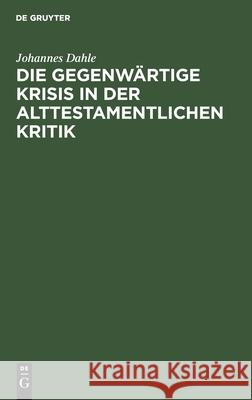 DE GRUYTER

Johannes Dahle

DIE GEGENWÄRTIGE KRISIS IN DER ALTTESTAMENTLICHEN KRITIK

DE G

Kraina Książek